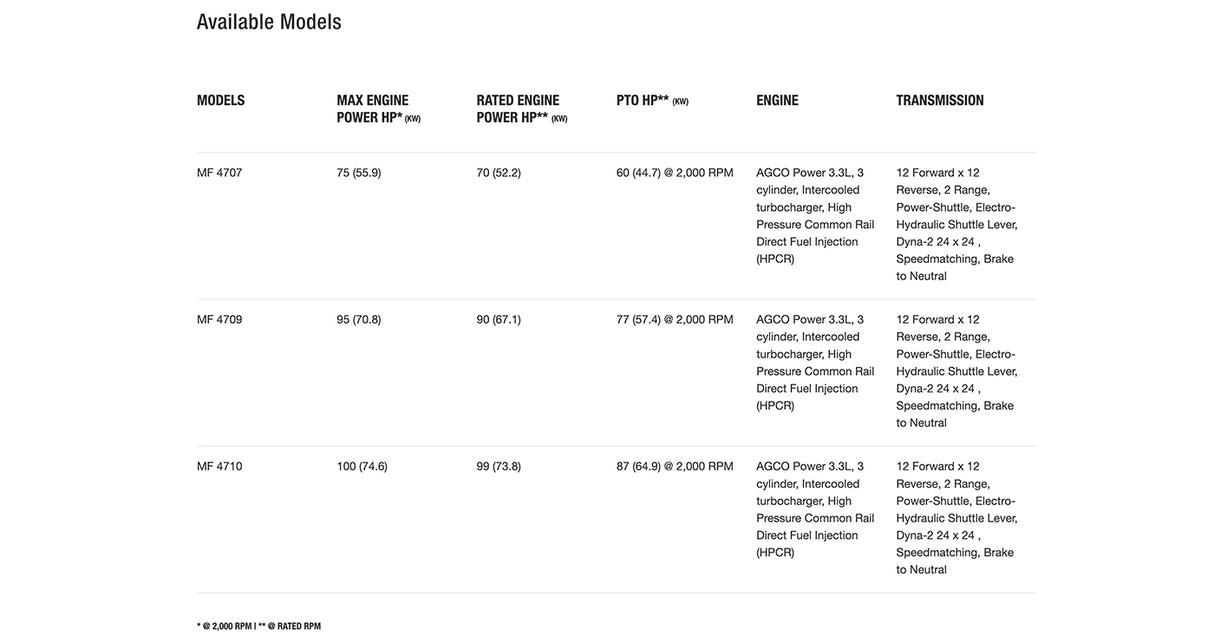 Available Models

| MODELS | MAX ENGINE POWER HP* (KW) | RATED ENGINE POWER HP** (KW) | PTO HP** (KW) | ENGINE | TRANSMISSION |
|---|---|---|---|---|---|
| MF 4707 | 75 (55.9) | 70 (52.2) | 60 (44.7) @ 2,000 RPM | AGCO Power 3.3L, 3 cylinder, Intercooled turbocharger, High Pressure Common Rail Direct Fuel Injection (HPCR) | 12 Forward x 12 Reverse, 2 Range, Power-Shuttle, Electro-Hydraulic Shuttle Lever, Dyna-2 24 x 24 , Speedmatching, Brake to Neutral |
| MF 4709 | 95 (70.8) | 90 (67.1) | 77 (57.4) @ 2,000 RPM | AGCO Power 3.3L, 3 cylinder, Intercooled turbocharger, High Pressure Common Rail Direct Fuel Injection (HPCR) | 12 Forward x 12 Reverse, 2 Range, Power-Shuttle, Electro-Hydraulic Shuttle Lever, Dyna-2 24 x 24 , Speedmatching, Brake to Neutral |
| MF 4710 | 100 (74.6) | 99 (73.8) | 87 (64.9) @ 2,000 RPM | AGCO Power 3.3L, 3 cylinder, Intercooled turbocharger, High Pressure Common Rail Direct Fuel Injection (HPCR) | 12 Forward x 12 Reverse, 2 Range, Power-Shuttle, Electro-Hydraulic Shuttle Lever, Dyna-2 24 x 24 , Speedmatching, Brake to Neutral |

* @ 2,000 RPM | ** @ RATED RPM